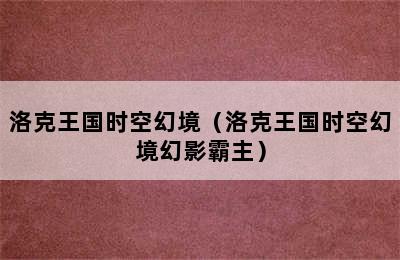 洛克王国时空幻境（洛克王国时空幻境幻影霸主）